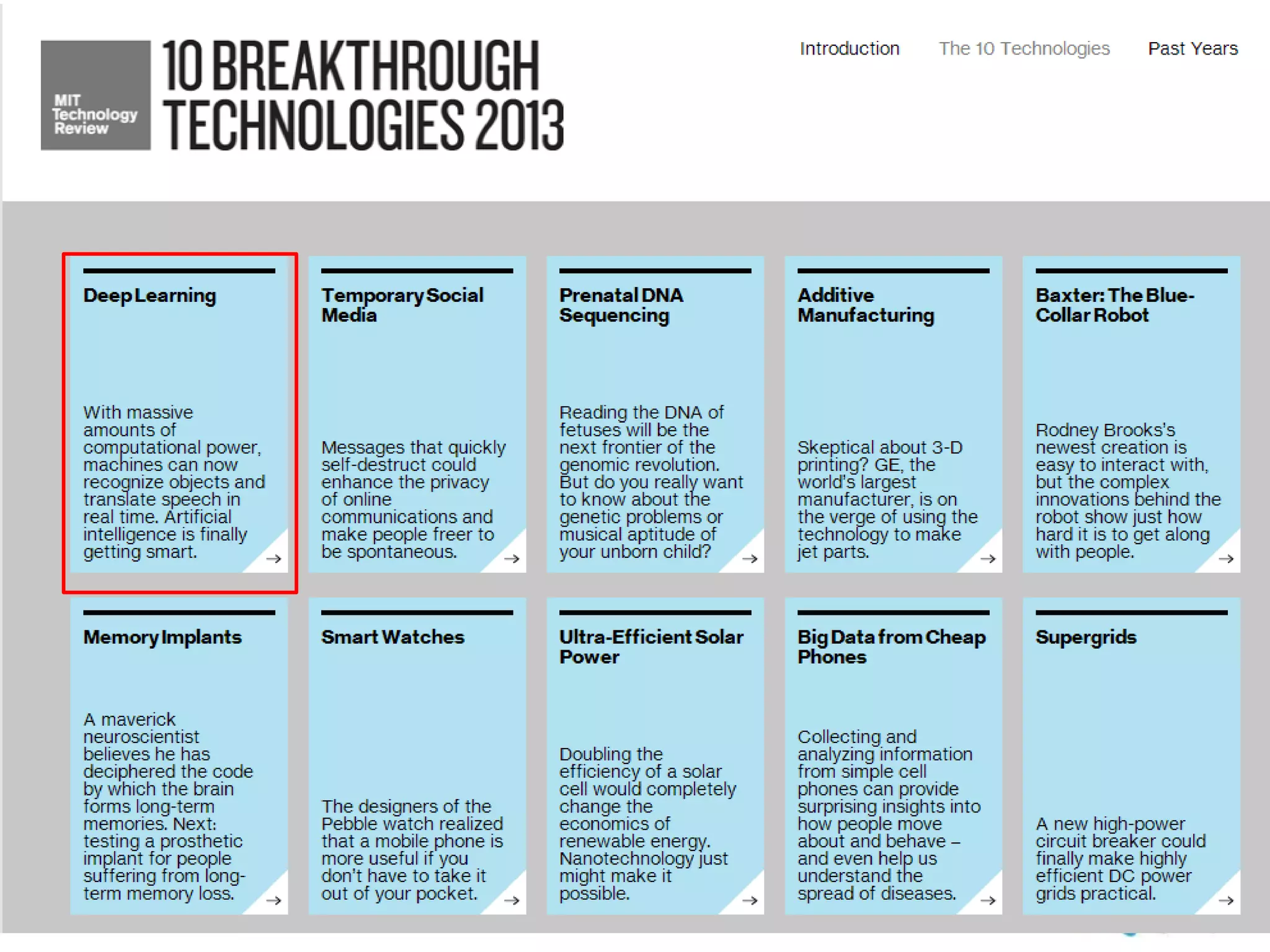 MIT Technology Review

10 BREAKTHROUGH TECHNOLOGIES 2013

Introduction The 10 Technologies Past Years

Deep Learning

With massive amounts of computational power, machines can now recognize objects and translate speech in real time. Artificial intelligence is finally getting smart.

→

Temporary Social Media

Messages that quickly self-destruct could enhance the privacy of online communications and make people freer to be spontaneous.

→

Prenatal DNA Sequencing

Reading the DNA of fetuses will be the next frontier of the genomic revolution. But do you really want to know about the genetic problems or musical aptitude of your unborn child?

→

Additive Manufacturing

Skeptical about 3-D printing? GE, the world's largest manufacturer, is on the verge of using the technology to make jet parts.

→

Baxter: The Blue-Collar Robot

Rodney Brooks's newest creation is easy to interact with, but the complex innovations behind the robot show just how hard it is to get along with people.

→

Memory Implants

A maverick neuroscientist believes he has deciphered the code by which the brain forms long-term memories. Next: testing a prosthetic implant for people suffering from long-term memory loss.

→

Smart Watches

The designers of the Pebble watch realized that a mobile phone is more useful if you don't have to take it out of your pocket.

→

Ultra-Efficient Solar Power

Doubling the efficiency of a solar cell would completely change the economics of renewable energy. Nanotechnology just might make it possible.

→

Big Data from Cheap Phones

Collecting and analyzing information from simple cell phones can provide surprising insights into how people move about and behave – and even help us understand the spread of diseases.

→

Supergrids

A new high-power circuit breaker could finally make highly efficient DC power grids practical.

→